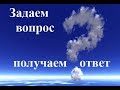 Задаем вопрос

получаем ответ